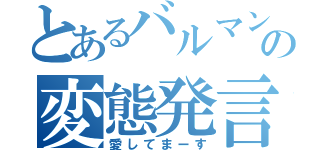 とあるバルマンの
変態発言
愛してまーす